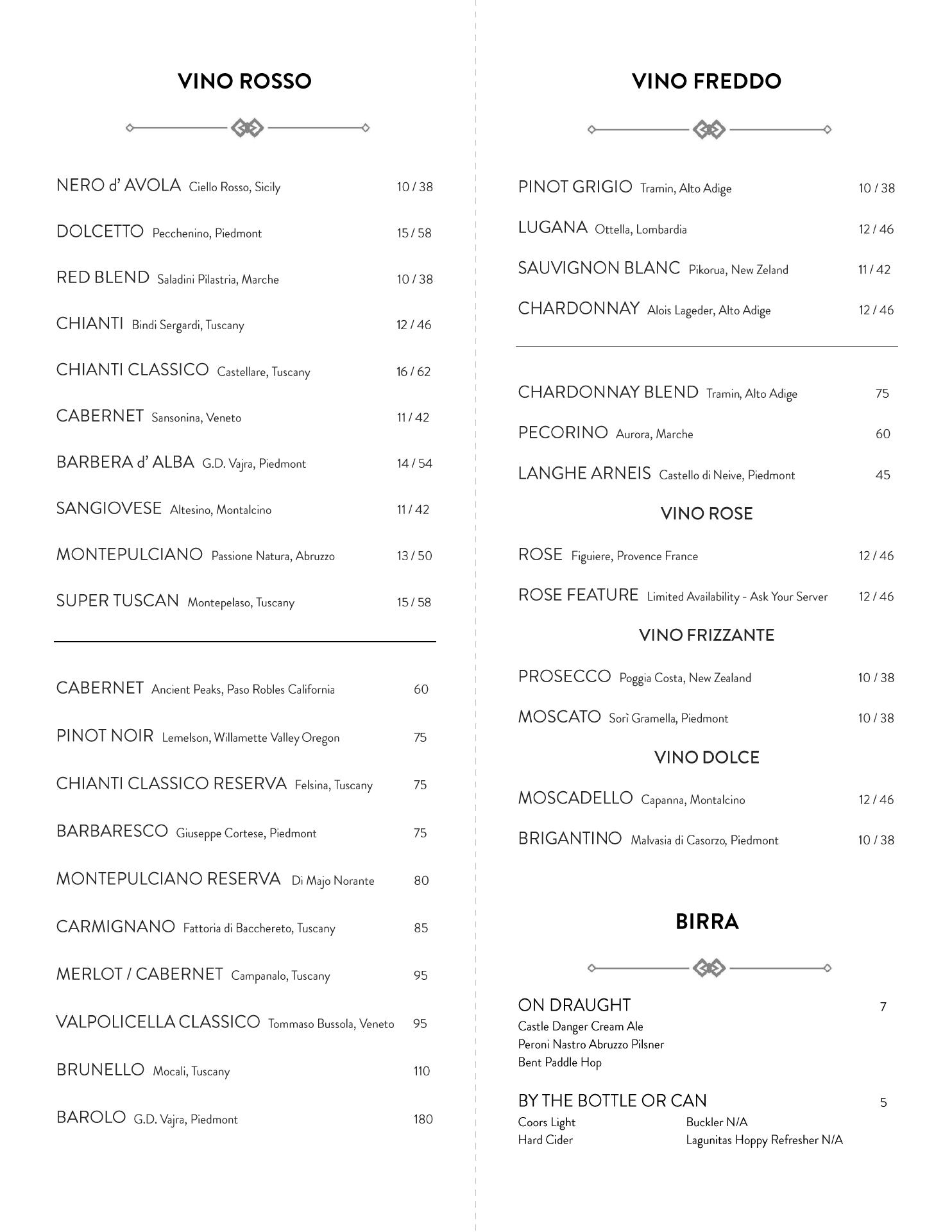 VINO ROSSO

NERO d' AVOLA Ciello Rosso, Sicily 10 / 38

DOLCETTO Pecchenino, Piedmont 15 / 58

RED BLEND Saladini Pilastria, Marche 10 / 38

CHIANTI Bindi Sergardi, Tuscany 12 / 46

CHIANTI CLASSICO Castellare, Tuscany 16 / 62

CABERNET Sansonina, Veneto 11 / 42

BARBERA d' ALBA G.D. Vajra, Piedmont 14 / 54

SANGIOVESE Altesino, Montalcino 11 / 42

MONTEPULCIANO Passione Natura, Abruzzo 13 / 50

SUPER TUSCAN Montepelaso, Tuscany 15 / 58

CABERNET Ancient Peaks, Paso Robles California 60

PINOT NOIR Lemelson, Willamette Valley Oregon 75

CHIANTI CLASSICO RESERVA Felsina, Tuscany 75

BARBARESCO Giuseppe Cortese, Piedmont 75

MONTEPULCIANO RESERVA Di Majo Norante 80

CARMIGNANO Fattoria di Bacchereto, Tuscany 85

MERLOT / CABERNET Campanalo, Tuscany 95

VALPOLICELLA CLASSICO Tommaso Bussola, Veneto 95

BRUNELLO Mocali, Tuscany 110

BAROLO G.D. Vajra, Piedmont 180

VINO FREDDO

PINOT GRIGIO Tramin, Alto Adige 10 / 38

LUGANA Ottella, Lombardia 12 / 46

SAUVIGNON BLANC Pikorua, New Zeland 11 / 42

CHARDONNAY Alois Lageder, Alto Adige 12 / 46

CHARDONNAY BLEND Tramin, Alto Adige 75

PECORINO Aurora, Marche 60

LANGHE ARNEIS Castello di Neive, Piedmont 45

VINO ROSE

ROSE Figuiere, Provence France 12 / 46

ROSE FEATURE Limited Availability - Ask Your Server 12 / 46

VINO FRIZZANTE

PROSECCO Poggia Costa, New Zealand 10 / 38

MOSCATO Sorì Gramella, Piedmont 10 / 38

VINO DOLCE

MOSCADELLO Capanna, Montalcino 12 / 46

BRIGANTINO Malvasia di Casorzo, Piedmont 10 / 38

BIRRA

ON DRAUGHT 7
Castle Danger Cream Ale
Peroni Nastro Abruzzo Pilsner
Bent Paddle Hop

BY THE BOTTLE OR CAN 5
Coors Light
Hard Cider
Buckler N/A
Lagunitas Hoppy Refresher N/A